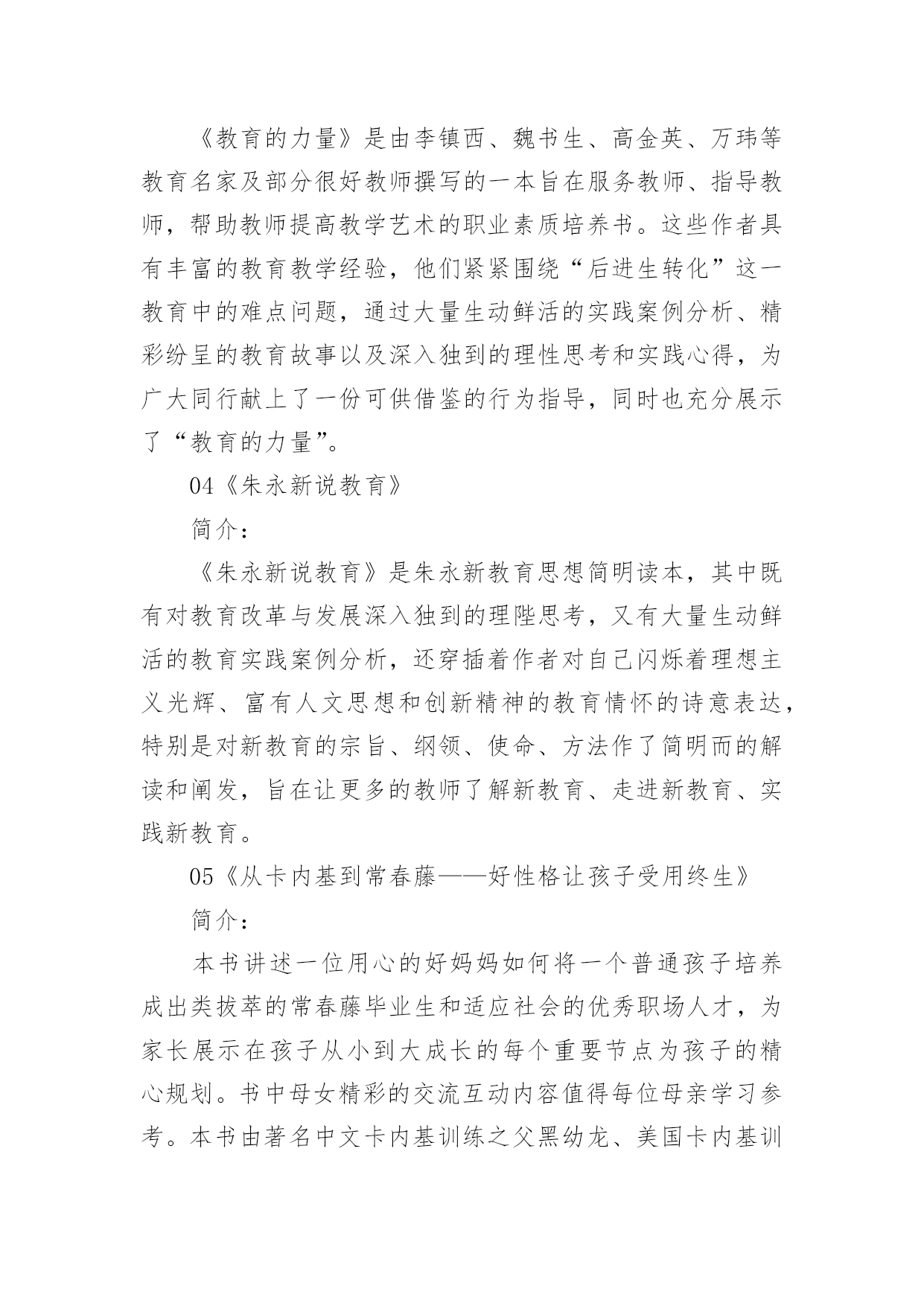 《教育的力量》是由李镇西、魏书生、高金英、万玮等教育名家及部分很好教师撰写的一本旨在服务教师、指导教师，帮助教师提高教学艺术的职业素质培养书。这些作者具有丰富的教育教学经验，他们紧紧围绕“后进生转化”这一教育中的难点问题，通过大量生动鲜活的实践案例分析、精彩纷呈的教育故事以及深入独到的理性思考和实践心得，为广大同行献上了一份可供借鉴的行为指导，同时也充分展示了“教育的力量”。

04《朱永新说教育》

简介：

《朱永新说教育》是朱永新教育思想简明读本，其中既有对教育改革与发展深入独到的理陛思考，又有大量生动鲜活的教育实践案例分析，还穿插着作者对自己闪烁着理想主义光辉、富有人文思想和创新精神的教育情怀的诗意表达，特别是对新教育的宗旨、纲领、使命、方法作了简明而的解读和阐发，旨在让更多的教师了解新教育、走进新教育、实践新教育。

05《从卡内基到常春藤——好性格让孩子受用终生》

简介：

本书讲述一位用心的好妈妈如何将一个普通孩子培养成出类拔萃的常春藤毕业生和适应社会的优秀职场人才，为家长展示在孩子从小到大成长的每个重要节点为孩子的精心规划。书中母女精彩的交流互动内容值得每位母亲学习参考。本书由著名中文卡内基训练之父黑幼龙、美国卡内基训